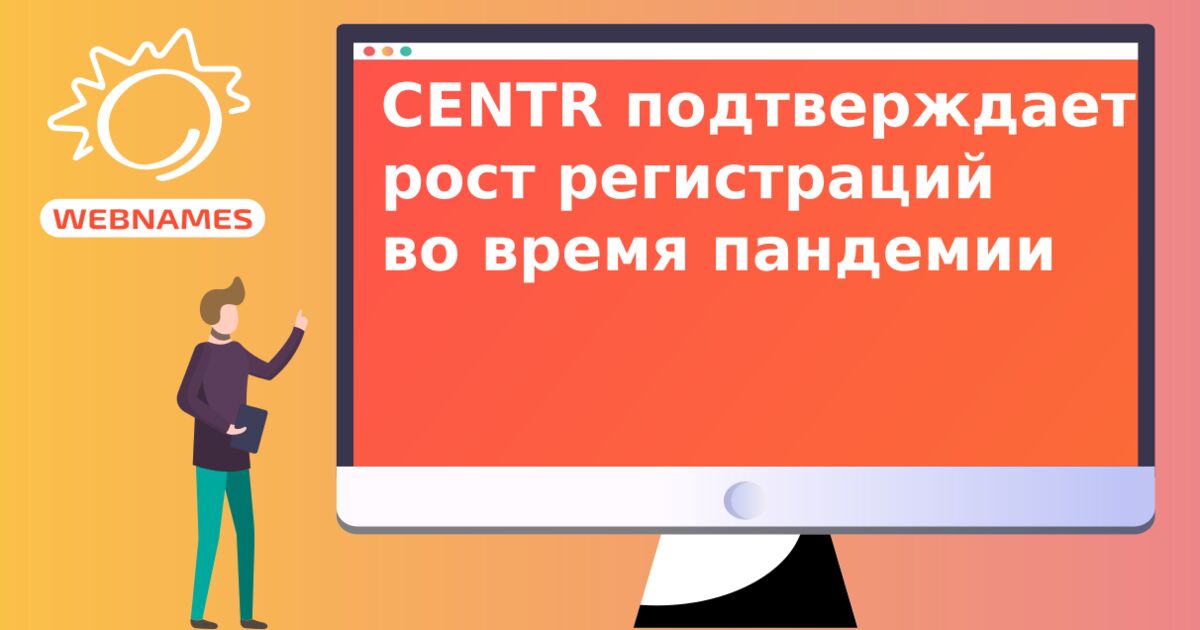 WEBNAMES

CENTR подтверждает рост регистраций во время пандемии